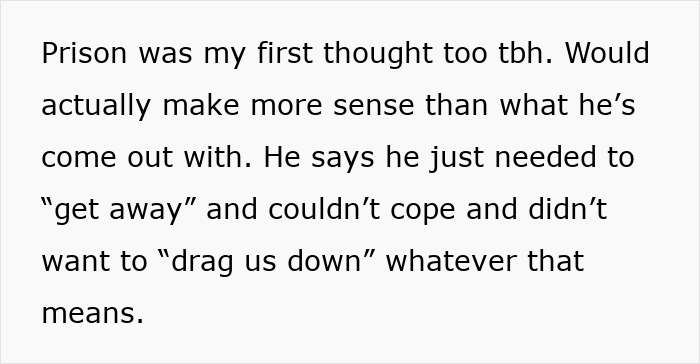 Prison was my first thought too tbh. Would actually make more sense than what he’s come out with. He says he just needed to “get away” and couldn’t cope and didn’t want to “drag us down” whatever that means.